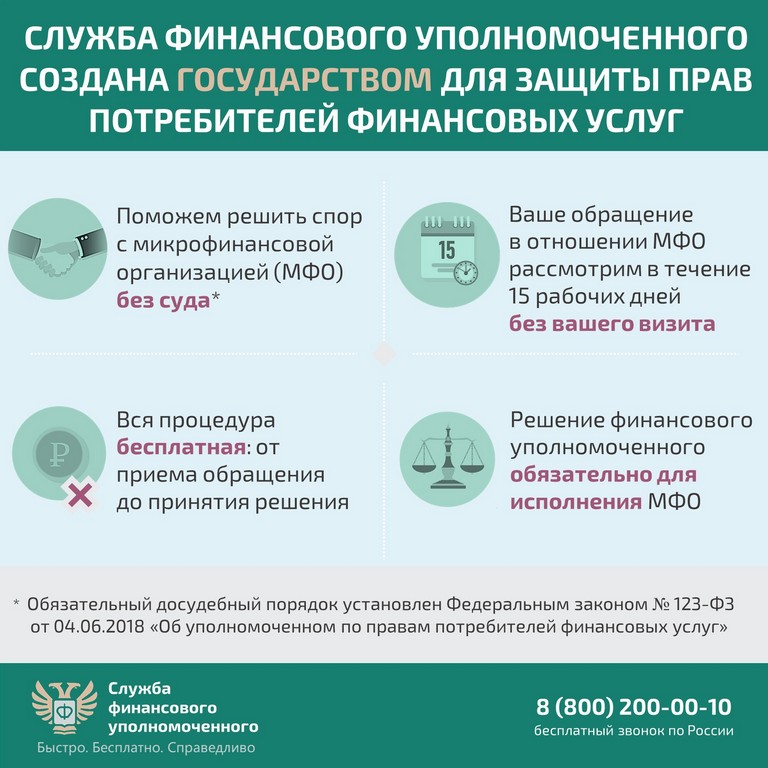 СЛУЖБА ФИНАНСОВОГО УПОЛНОМОЧЕННОГО СОЗДАНА ГОСУДАРСТВОМ ДЛЯ ЗАЩИТЫ ПРАВ ПОТРЕБИТЕЛЕЙ ФИНАНСОВЫХ УСЛУГ

Поможем решить спор с микрофинансовой организацией (МФО) без суда*

15

Ваше обращение в отношении МФО рассмотрим в течение 15 рабочих дней без вашего визита

₽

Вся процедура бесплатная: от приема обращения до принятия решения

Решение финансового уполномоченного обязательно для исполнения МФО

* Обязательный досудебный порядок установлен Федеральным законом № 123-ФЗ от 04.06.2018 «Об уполномоченном по правам потребителей финансовых услуг»

Ф

Служба финансового уполномоченного

Быстро. Бесплатно. Справедливо

8 (800) 200-00-10
бесплатный звонок по России